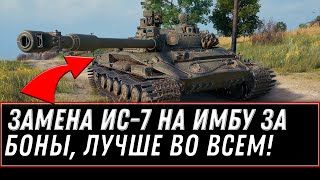 ЗАМЕНА ИС-7 НА ИМБУ ЗА БОНЫ, ЛУЧШЕ ВО ВСЕМ!